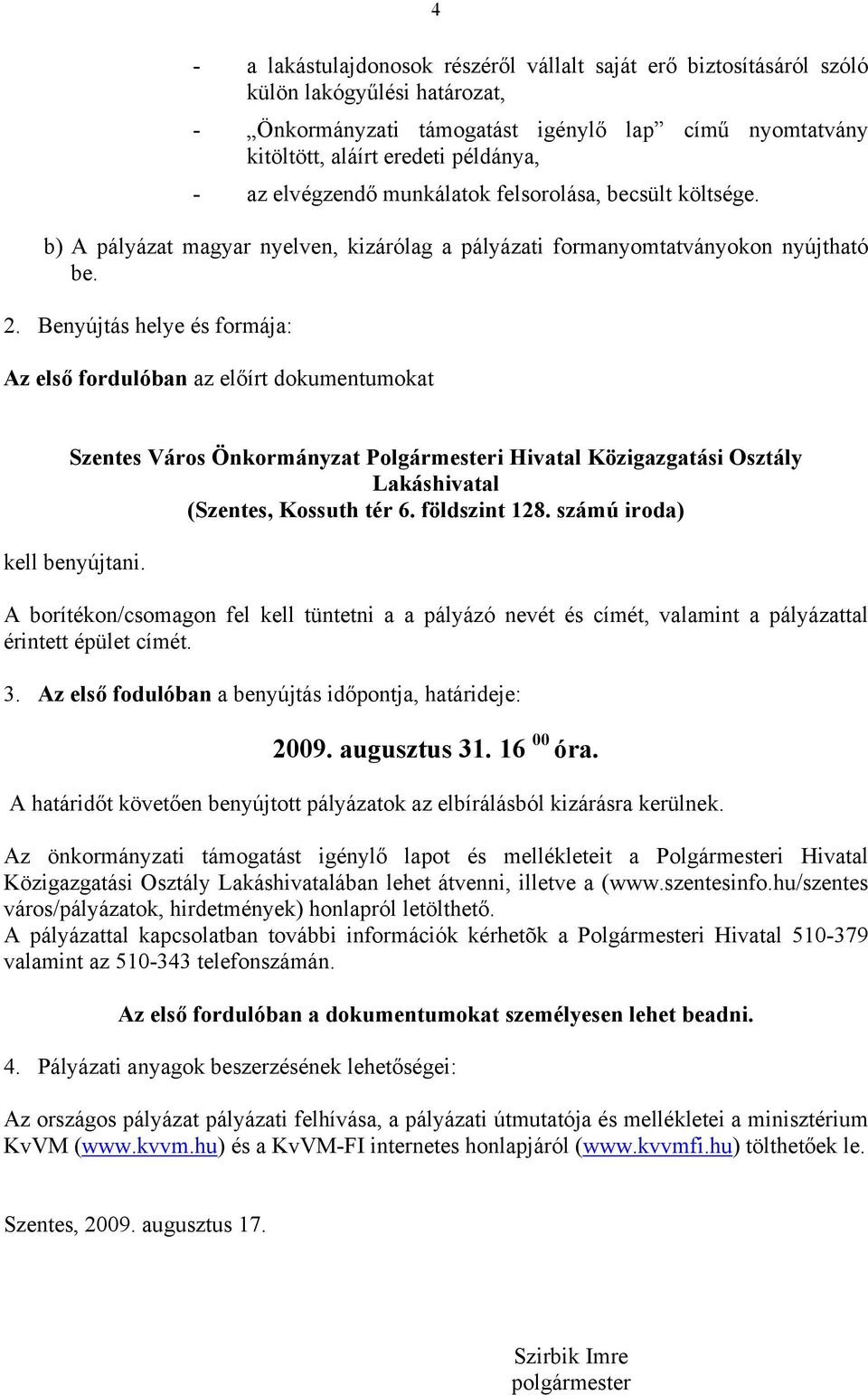 4

- a lakástulajdonosok részéről vállalt saját erő biztosításáról szóló külön lakógyűlési határozat,
- „Önkormányzati támogatást igénylő lap” című nyomtatvány kitöltött, aláírt eredeti példánya,
- az elvégzendő munkálatok felsorolása, becsült költsége.

b) A pályázat magyar nyelven, kizárólag a pályázati formanyomtatványokon nyújtható be.

2. Benyújtás helye és formája:

Az első fordulóban az előírt dokumentumokat

Szentes Város Önkormányzat Polgármesteri Hivatal Közigazgatási Osztály Lakáshivatal
(Szentes, Kossuth tér 6. földszint 128. számú iroda)

kell benyújtani.

A borítékon/csomagon fel kell tüntetni a a pályázó nevét és címét, valamint a pályázattal érintett épület címét.

3. Az első fodulóban a benyújtás időpontja, határideje:

2009. augusztus 31. 16 $^{00}$ óra.

A határidőt követően benyújtott pályázatok az elbírálásból kizárásra kerülnek.

Az önkormányzati támogatást igénylő lapot és mellékleteit a Polgármesteri Hivatal Közigazgatási Osztály Lakáshivatalában lehet átvenni, illetve a (www.szentesinfo.hu/szentes város/pályázatok, hirdetmények) honlapról letölthető.
A pályázattal kapcsolatban további információk kérhetõk a Polgármesteri Hivatal 510-379 valamint az 510-343 telefonszámán.

Az első fordulóban a dokumentumokat személyesen lehet beadni.

4. Pályázati anyagok beszerzésének lehetőségei:

Az országos pályázat pályázati felhívása, a pályázati útmutatója és mellékletei a minisztérium KvVM (www.kvvm.hu) és a KvVM-FI internetes honlapjáról (www.kvvmfi.hu) tölthetőek le.

Szentes, 2009. augusztus 17.

Szirbik Imre
polgármester